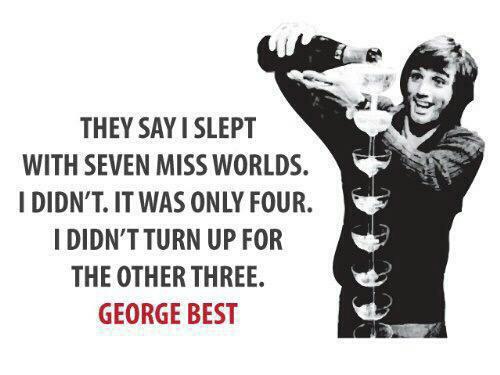 THEY SAY I SLEPT WITH SEVEN MISS WORLDS. I DIDN'T. IT WAS ONLY FOUR. I DIDN'T TURN UP FOR THE OTHER THREE.

GEORGE BEST